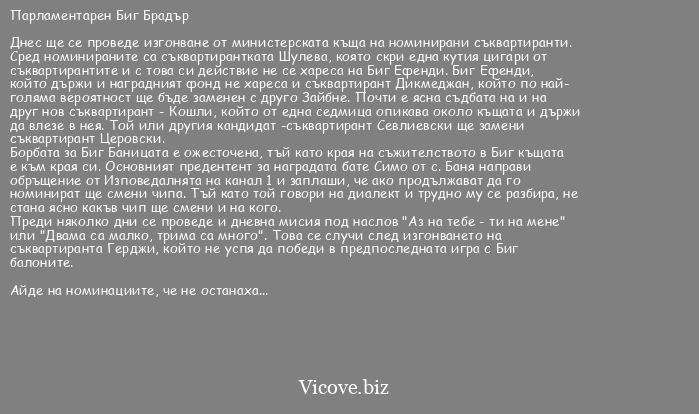 Парламентарен Биг Брадър

Днес ще се проведе изгонване от министерската къща на номинирани съквартиранти. Сред номинираните са съквартирантката Шулева, която скри една кутия цигари от съквартирантите и с това си действие не се хареса на Биг Ефенди. Биг Ефенди, който държи и наградният фонд не хареса и съквартирант Дикмеджан, който по най-голяма вероятност ще бъде заменен с друго Зайбне. Почти е ясна съдбата на и на друг нов съквартирант - Кошли, който от една седмица опикава около къщата и държи да влезе в нея. Той или другия кандидат -съквартирант Севлиевски ще замени съквартирант Церовски.
Борбата за Биг Баницата е ожесточена, тъй като края на съжителството в Биг къщата е към края си. Основният предентент за наградата бате Симо от с. Баня направи обръщение от Изповедалнята на канал 1 и заплаши, че ако продължават да го номинират ще смени чипа. Тъй като той говори на диалект и трудно му се разбира, не стана ясно какъв чип ще смени и на кого.
Преди няколко дни се проведе и дневна мисия под наслов "Аз на тебе - ти на мене" или "Двама са малко, трима са много". Това се случи след изгонването на съквартиранта Герджи, който не успя да победи в предпоследната игра с Биг балоните.

Айде на номинациите, че не останаха...

Vicove.biz